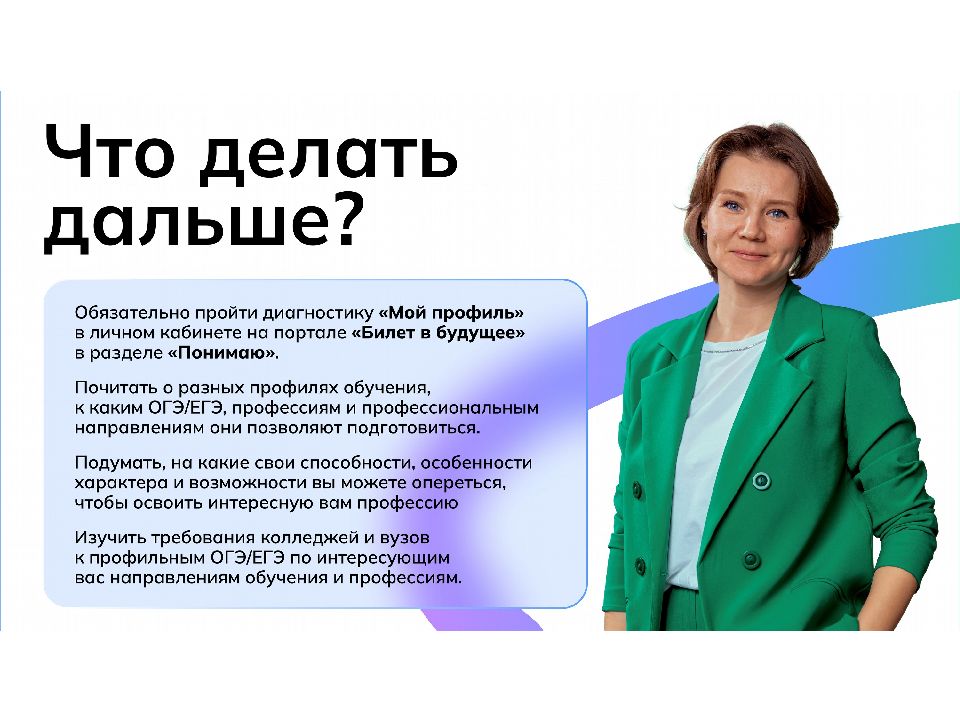 Что делать дальше?

Обязательно пройти диагностику «Мой профиль» в личном кабинете на портале «Билет в будущее» в разделе «Понимаю».

Почитать о разных профилях обучения, к каким ОГЭ/ЕГЭ, профессиям и профессиональным направлениям они позволяют подготовиться.

Подумать, на какие свои способности, особенности характера и возможности вы можете опереться, чтобы освоить интересную вам профессию

Изучить требования колледжей и вузов к профильным ОГЭ/ЕГЭ по интересующим вас направлениям обучения и профессиям.